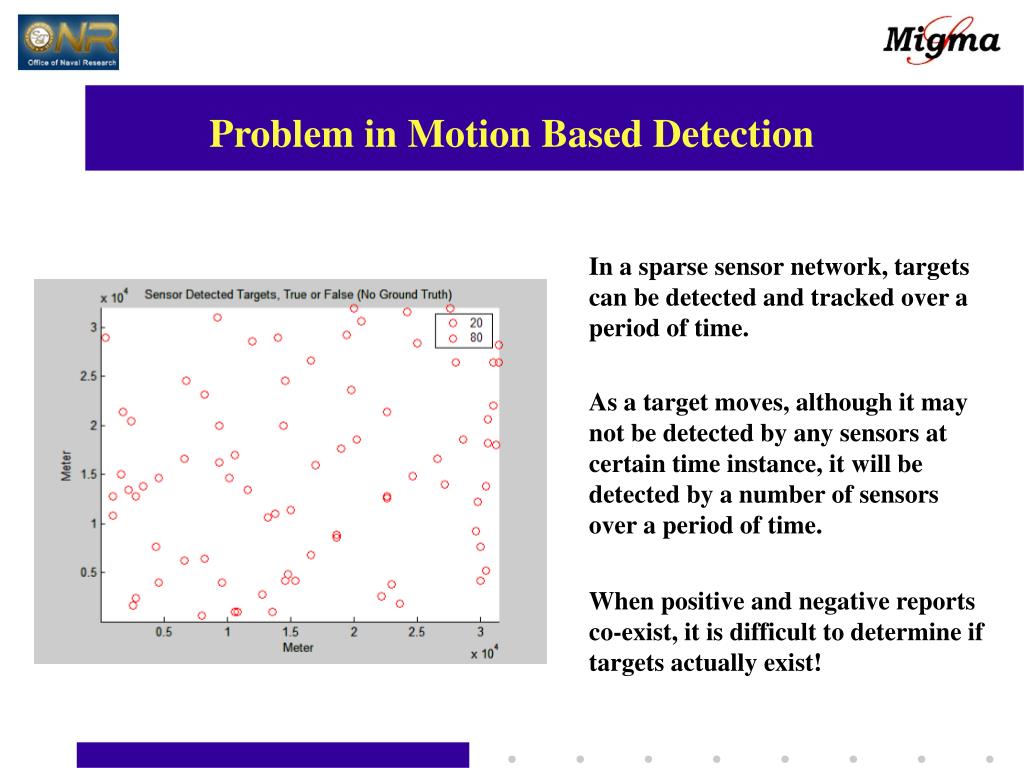 ONR
Office of Naval Research

Migma

Problem in Motion Based Detection

Sensor Detected Targets, True or False (No Ground Truth)

$\times 10^4$

3
2.5
2
1.5
1
0.5

Meter

0.5 1 1.5 2 2.5 3

Meter

$\times 10^4$

20
80

In a sparse sensor network, targets can be detected and tracked over a period of time.

As a target moves, although it may not be detected by any sensors at certain time instance, it will be detected by a number of sensors over a period of time.

When positive and negative reports co-exist, it is difficult to determine if targets actually exist!